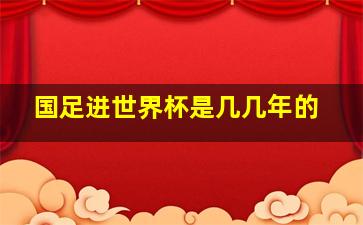 国足进世界杯是几几年的